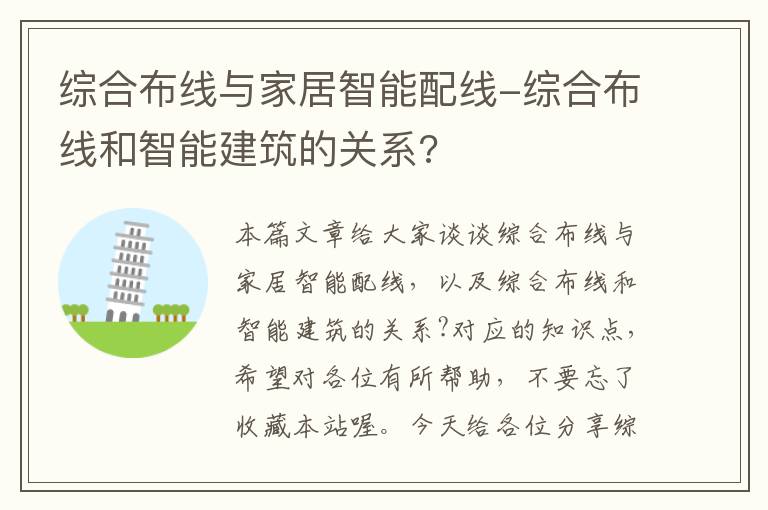 综合布线与家居智能配线-综合布线和智能建筑的关系？

本篇文章给大家谈谈综合布线与家居智能配线，以及综合布线和智能建筑的关系?对应的知识点，希望对各位有所帮助，不要忘了收藏本站喔。今天给各位分享综